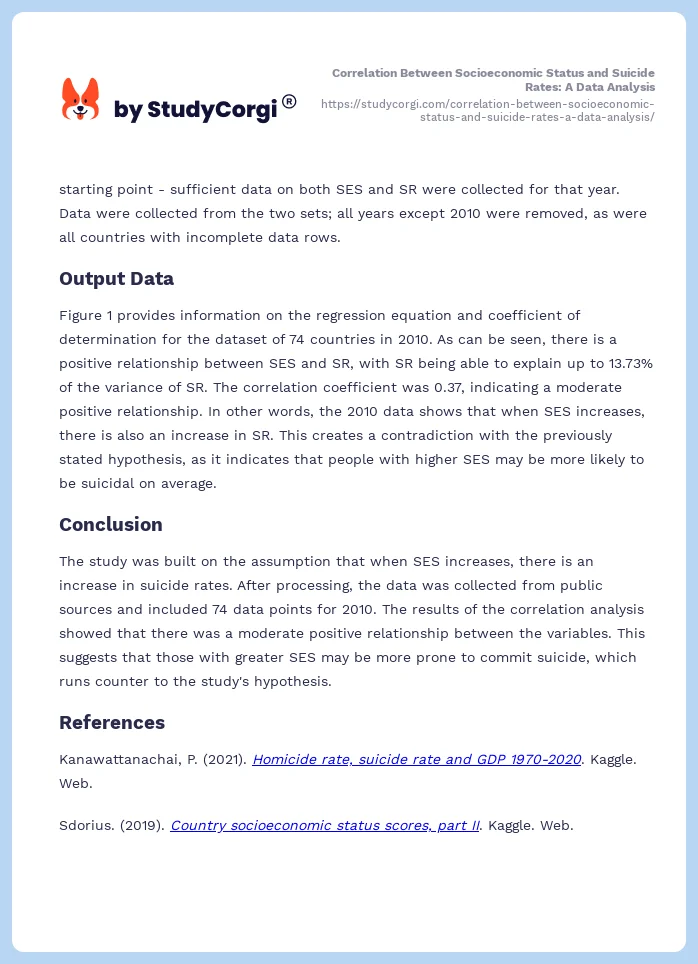 by StudyCorgi®

Correlation Between Socioeconomic Status and Suicide Rates: A Data Analysis
https://studycorgi.com/correlation-between-socioeconomic-status-and-suicide-rates-a-data-analysis/

starting point - sufficient data on both SES and SR were collected for that year. Data were collected from the two sets; all years except 2010 were removed, as were all countries with incomplete data rows.

Output Data

Figure 1 provides information on the regression equation and coefficient of determination for the dataset of 74 countries in 2010. As can be seen, there is a positive relationship between SES and SR, with SR being able to explain up to 13.73% of the variance of SR. The correlation coefficient was 0.37, indicating a moderate positive relationship. In other words, the 2010 data shows that when SES increases, there is also an increase in SR. This creates a contradiction with the previously stated hypothesis, as it indicates that people with higher SES may be more likely to be suicidal on average.

Conclusion

The study was built on the assumption that when SES increases, there is an increase in suicide rates. After processing, the data was collected from public sources and included 74 data points for 2010. The results of the correlation analysis showed that there was a moderate positive relationship between the variables. This suggests that those with greater SES may be more prone to commit suicide, which runs counter to the study's hypothesis.

References

Kanawattanachai, P. (2021). Homicide rate, suicide rate and GDP 1970-2020. Kaggle. Web.

Sdorius. (2019). Country socioeconomic status scores, part II. Kaggle. Web.